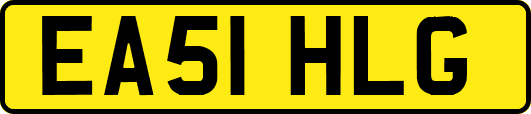 EA51 HLG